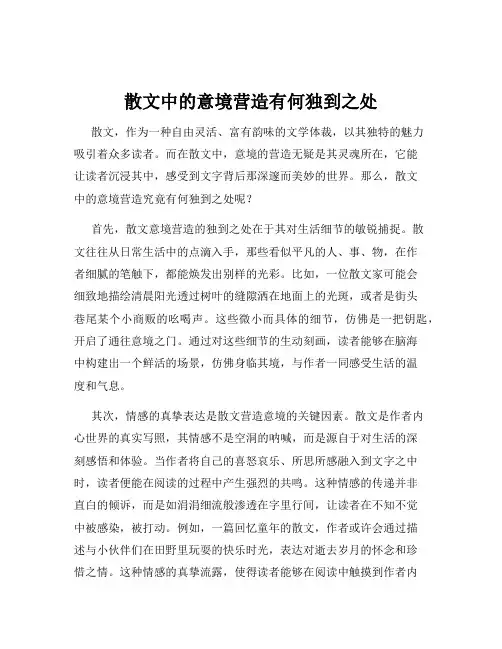 散文中的意境营造有何独到之处

散文，作为一种自由灵活、富有韵味的文学体裁，以其独特的魅力吸引着众多读者。而在散文中，意境的营造无疑是其灵魂所在，它能让读者沉浸其中，感受到文字背后那深邃而美妙的世界。那么，散文中的意境营造究竟有何独到之处呢？

首先，散文意境营造的独到之处在于其对生活细节的敏锐捕捉。散文往往从日常生活中的点滴入手，那些看似平凡的人、事、物，在作者细腻的笔触下，都能焕发出别样的光彩。比如，一位散文家可能会细致地描绘清晨阳光透过树叶的缝隙洒在地面上的光斑，或者是街头巷尾某个小商贩的吆喝声。这些微小而具体的细节，仿佛是一把钥匙，开启了通往意境之门。通过对这些细节的生动刻画，读者能够在脑海中构建出一个鲜活的场景，仿佛身临其境，与作者一同感受生活的温度和气息。

其次，情感的真挚表达是散文营造意境的关键因素。散文是作者内心世界的真实写照，其情感不是空洞的呐喊，而是源自于对生活的深刻感悟和体验。当作者将自己的喜怒哀乐、所思所感融入到文字之中时，读者便能在阅读的过程中产生强烈的共鸣。这种情感的传递并非直白的倾诉，而是如涓涓细流般渗透在字里行间，让读者在不知不觉中被感染，被打动。例如，一篇回忆童年的散文，作者或许会通过描述与小伙伴们在田野里玩耍的快乐时光，表达对逝去岁月的怀念和珍惜之情。这种情感的真挚流露，使得读者能够在阅读中触摸到作者内